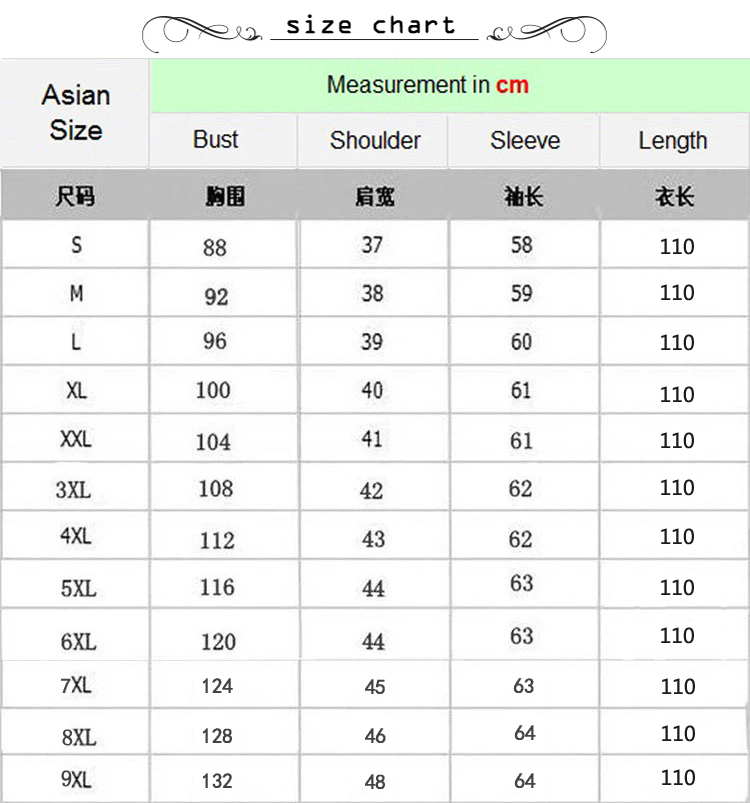 size chart

| Asian Size | Measurement in cm | | | |
|---|---|---|---|---|
| | Bust | Shoulder | Sleeve | Length |
| 尺码 | 胸围 | 肩宽 | 袖长 | 衣长 |
| S | 88 | 37 | 58 | 110 |
| M | 92 | 38 | 59 | 110 |
| L | 96 | 39 | 60 | 110 |
| XL | 100 | 40 | 61 | 110 |
| XXL | 104 | 41 | 61 | 110 |
| 3XL | 108 | 42 | 62 | 110 |
| 4XL | 112 | 43 | 62 | 110 |
| 5XL | 116 | 44 | 63 | 110 |
| 6XL | 120 | 44 | 63 | 110 |
| 7XL | 124 | 45 | 63 | 110 |
| 8XL | 128 | 46 | 64 | 110 |
| 9XL | 132 | 48 | 64 | 110 |